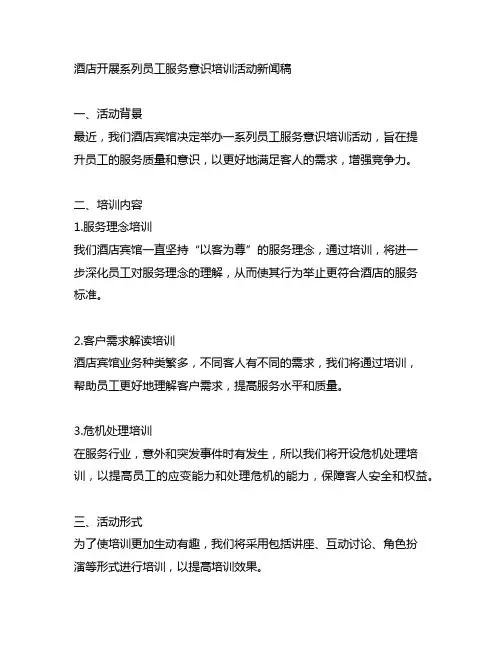 酒店开展系列员工服务意识培训活动新闻稿

一、活动背景
最近，我们酒店宾馆决定举办一系列员工服务意识培训活动，旨在提升员工的服务质量和意识，以更好地满足客人的需求，增强竞争力。

二、培训内容
1.服务理念培训
我们酒店宾馆一直坚持“以客为尊”的服务理念，通过培训，将进一步深化员工对服务理念的理解，从而使其行为举止更符合酒店的服务标准。

2.客户需求解读培训
酒店宾馆业务种类繁多，不同客人有不同的需求，我们将通过培训，帮助员工更好地理解客户需求，提高服务水平和质量。

3.危机处理培训
在服务行业，意外和突发事件时有发生，所以我们将开设危机处理培训，以提高员工的应变能力和处理危机的能力，保障客人安全和权益。

三、活动形式
为了使培训更加生动有趣，我们将采用包括讲座、互动讨论、角色扮演等形式进行培训，以提高培训效果。